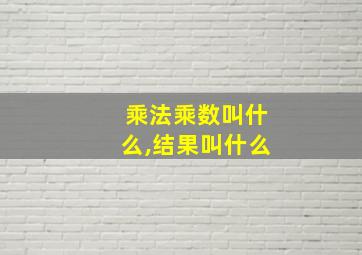 乘法乘数叫什么,结果叫什么